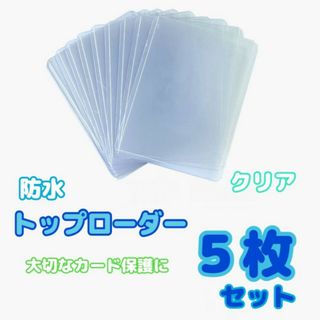 防水

クリア

トップローダー

大切なカード保護に

５枚
セット